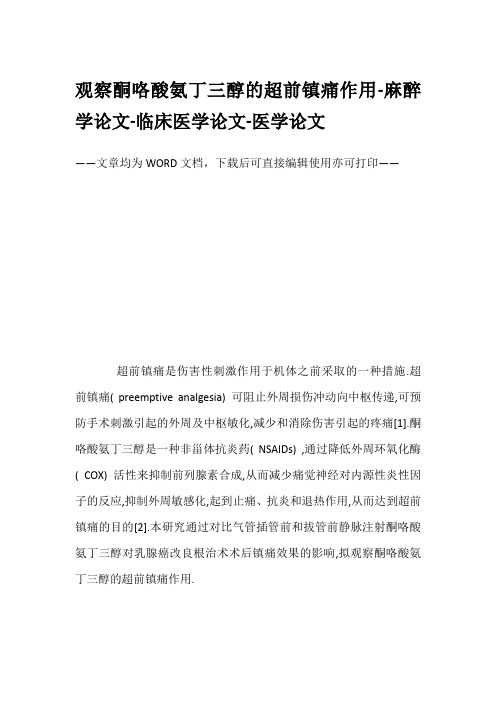 观察酮咯酸氨丁三醇的超前镇痛作用-麻醉学论文-临床医学论文-医学论文

——文章均为WORD文档，下载后可直接编辑使用亦可打印——

超前镇痛是伤害性刺激作用于机体之前采取的一种措施.超前镇痛( preemptive analgesia) 可阻止外周损伤冲动向中枢传递,可预防手术刺激引起的外周及中枢敏化,减少和消除伤害引起的疼痛[1].酮咯酸氨丁三醇是一种非甾体抗炎药( NSAIDs) ,通过降低外周环氧化酶( COX) 活性来抑制前列腺素合成,从而减少痛觉神经对内源性炎性因子的反应,抑制外周敏感化,起到止痛、抗炎和退热作用,从而达到超前镇痛的目的[2].本研究通过对比气管插管前和拔管前静脉注射酮咯酸氨丁三醇对乳腺癌改良根治术术后镇痛效果的影响,拟观察酮咯酸氨丁三醇的超前镇痛作用.